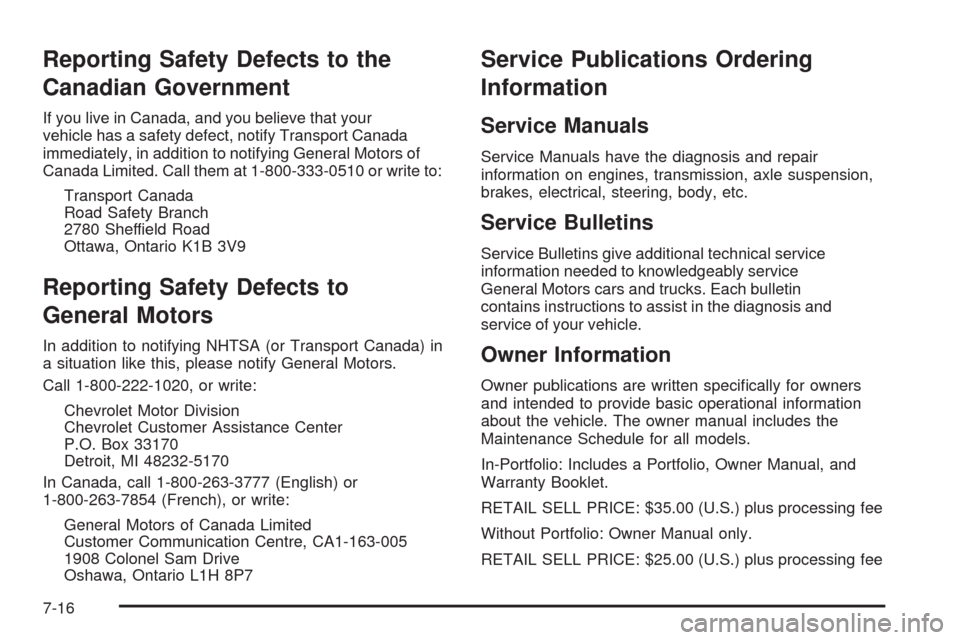 Reporting Safety Defects to the Canadian Government

If you live in Canada, and you believe that your vehicle has a safety defect, notify Transport Canada immediately, in addition to notifying General Motors of Canada Limited. Call them at 1-800-333-0510 or write to:

Transport Canada
Road Safety Branch
2780 Sheffield Road
Ottawa, Ontario K1B 3V9

Reporting Safety Defects to General Motors

In addition to notifying NHTSA (or Transport Canada) in a situation like this, please notify General Motors.

Call 1-800-222-1020, or write:

Chevrolet Motor Division
Chevrolet Customer Assistance Center
P.O. Box 33170
Detroit, MI 48232-5170

In Canada, call 1-800-263-3777 (English) or 1-800-263-7854 (French), or write:

General Motors of Canada Limited
Customer Communication Centre, CA1-163-005
1908 Colonel Sam Drive
Oshawa, Ontario L1H 8P7

Service Publications Ordering Information

Service Manuals

Service Manuals have the diagnosis and repair information on engines, transmission, axle suspension, brakes, electrical, steering, body, etc.

Service Bulletins

Service Bulletins give additional technical service information needed to knowledgeably service General Motors cars and trucks. Each bulletin contains instructions to assist in the diagnosis and service of your vehicle.

Owner Information

Owner publications are written specifically for owners and intended to provide basic operational information about the vehicle. The owner manual includes the Maintenance Schedule for all models.

In-Portfolio: Includes a Portfolio, Owner Manual, and Warranty Booklet.

RETAIL SELL PRICE: $35.00 (U.S.) plus processing fee

Without Portfolio: Owner Manual only.

RETAIL SELL PRICE: $25.00 (U.S.) plus processing fee

7-16

carmanualsonline.info